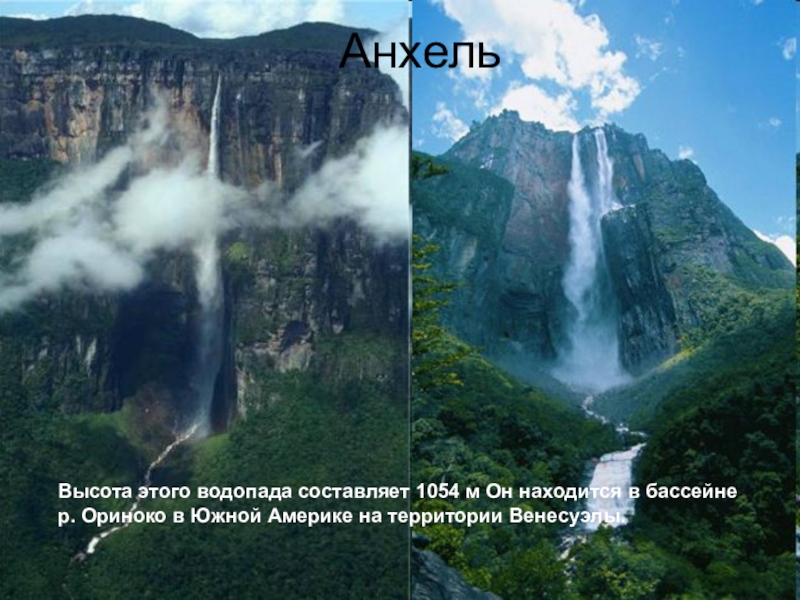 Анхель

Высота этого водопада составляет 1054 м Он находится в бассейне р. Ориноко в Южной Америке на территории Венесуэлы.